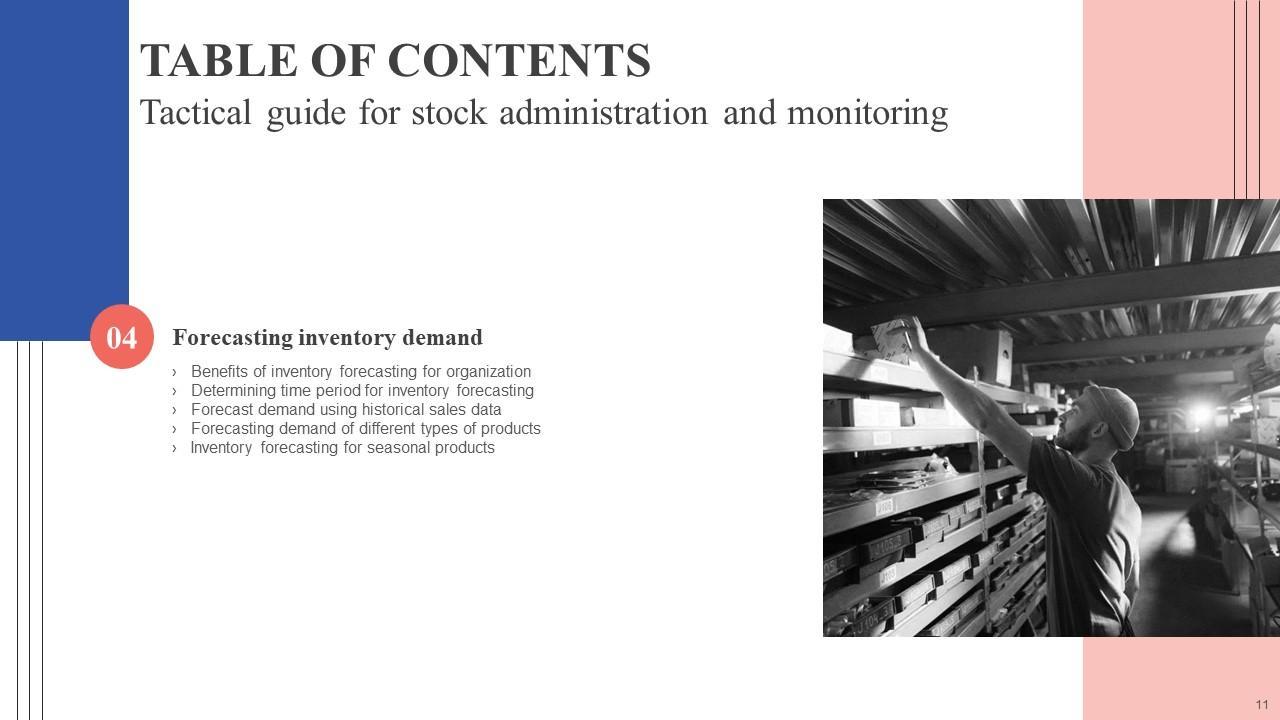 TABLE OF CONTENTS
Tactical guide for stock administration and monitoring

04

Forecasting inventory demand

› Benefits of inventory forecasting for organization
› Determining time period for inventory forecasting
› Forecast demand using historical sales data
› Forecasting demand of different types of products
› Inventory forecasting for seasonal products

11